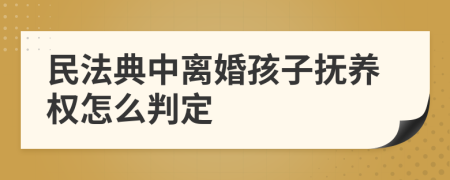 民法典中离婚孩子抚养权怎么判定